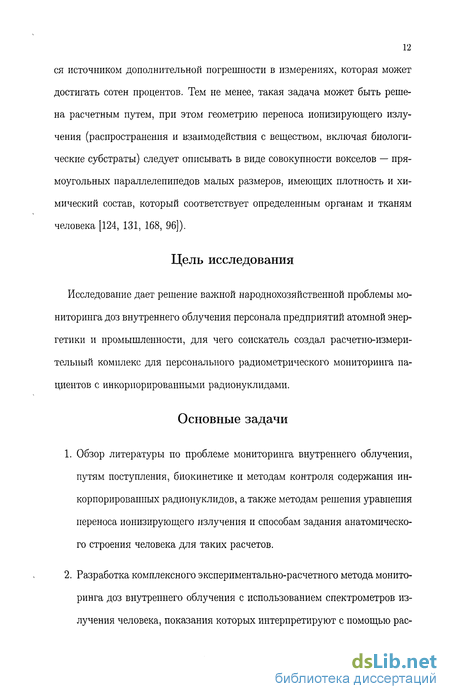 12

ся источником дополнительной погрешности в измерениях, которая может достигать сотен процентов. Тем не менее, такая задача может быть решена расчетным путем, при этом геометрию переноса ионизирующего излучения (распространения и взаимодействия с веществом, включая биологические субстраты) следует описывать в виде совокупности вокселов — прямоугольных параллелепипедов малых размеров, имеющих плотность и химический состав, который соответствует определенным органам и тканям человека [124, 131, 168, 96]).

Цель исследования

Исследование дает решение важной народнохозяйственной проблемы мониторинга доз внутреннего облучения персонала предприятий атомной энергетики и промышленности, для чего соискатель создал расчетно-измерительный комплекс для персонального радиометрического мониторинга пациентов с инкорпорированными радионуклидами.

Основные задачи

1. Обзор литературы по проблеме мониторинга внутреннего облучения, путям поступления, биокинетике и методам контроля содержания инкорпорированных радионуклидов, а также методам решения уравнения переноса ионизирующего излучения и способам задания анатомического строения человека для таких расчетов.

2. Разработка комплексного экспериментально-расчетного метода мониторинга доз внутреннего облучения с использованием спектрометров излучения человека, показания которых интерпретируют с помощью рас-

dsLib.net
библиотека диссертаций